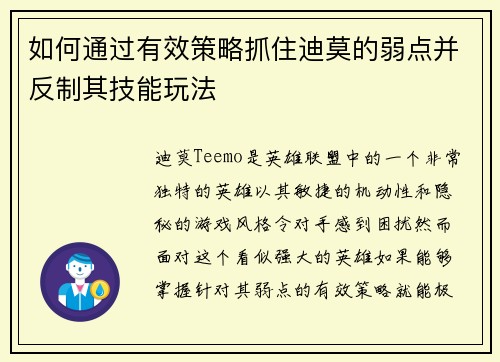 如何通过有效策略抓住迪莫的弱点并反制其技能玩法

迪莫Teemo是英雄联盟中的一个非常独特的英雄以其敏捷的机动性和隐秘的游戏风格令对手感到困扰然而面对这个看似强大的英雄如果能够掌握针对其弱点的有效策略就能极